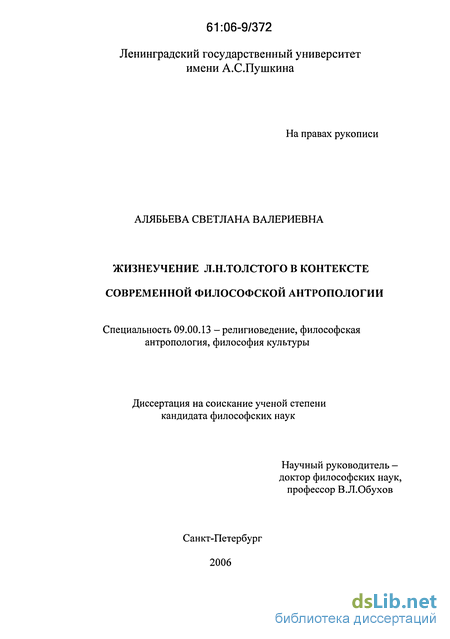 61:06-9/372

Ленинградский государственный университет имени А.С.Пушкина

На правах рукописи

АЛЯБЬЕВА СВЕТЛАНА ВАЛЕРИЕВНА

ЖИЗНЕУЧЕНИЕ Л.Н.ТОЛСТОГО В КОНТЕКСТЕ

СОВРЕМЕННОЙ ФИЛОСОФСКОЙ АНТРОПОЛОГИИ

Специальность 09.00.13 – религиоведение, философская антропология, философия культуры

Диссертация на соискание ученой степени кандидата философских наук

Научный руководитель – доктор философских наук, профессор В.Л.Обухов

Санкт-Петербург

2006

dsLib.net
библиотека диссертаций